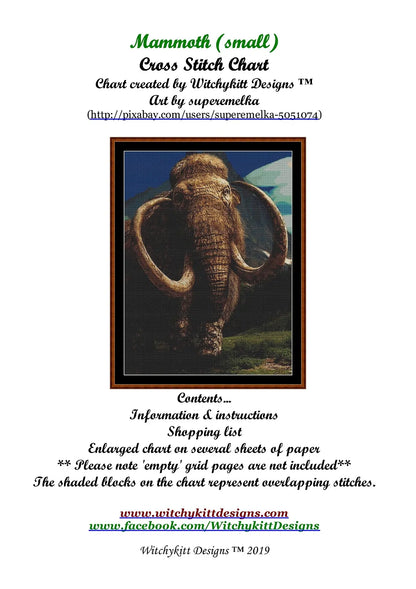 Mammoth (small)
Cross Stitch Chart
Chart created by Witchykitt Designs ™
Art by superemelka
(http://pixabay.com/users/superemelka-5051074)

Contents...
Information & instructions
Shopping list
Enlarged chart on several sheets of paper
** Please note 'empty' grid pages are not included**
The shaded blocks on the chart represent overlapping stitches.

www.witchykittdesigns.com
www.facebook.com/WitchykittDesigns

Witchykitt Designs ™ 2019